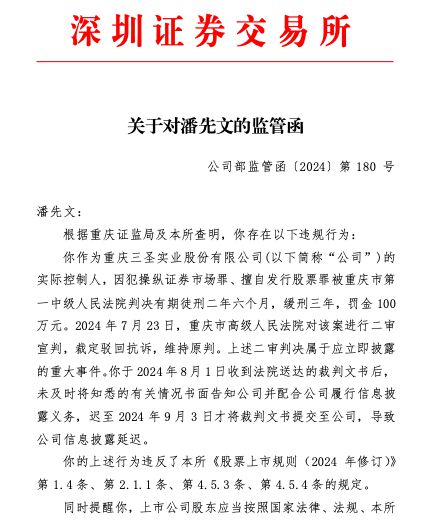 深圳证券交易所

关于对潘先文的监管函

公司部监管函〔2024〕第 180 号

潘先文：

根据重庆证监局及本所查明，你存在以下违规行为：

你作为重庆三圣实业股份有限公司（以下简称“公司”）的实际控制人，因犯操纵证券市场罪、擅自发行股票罪被重庆市第一中级人民法院判决有期徒刑二年六个月，缓刑三年，罚金 100 万元。2024 年 7 月 23 日，重庆市高级人民法院对该案进行二审宣判，裁定驳回抗诉，维持原判。上述二审判决属于应立即披露的重大事件。你于 2024 年 8 月 1 日收到法院送达的裁判文书后，未及时将知悉的有关情况书面告知公司并配合公司履行信息披露义务，迟至 2024 年 9 月 3 日才将裁判文书提交至公司，导致公司信息披露延迟。

你的上述行为违反了本所《股票上市规则（2024 年修订）》第 1.4 条、第 2.1.1 条、第 4.5.3 条、第 4.5.4 条的规定。

同时提醒你，上市公司股东应当按照国家法律、法规、本所